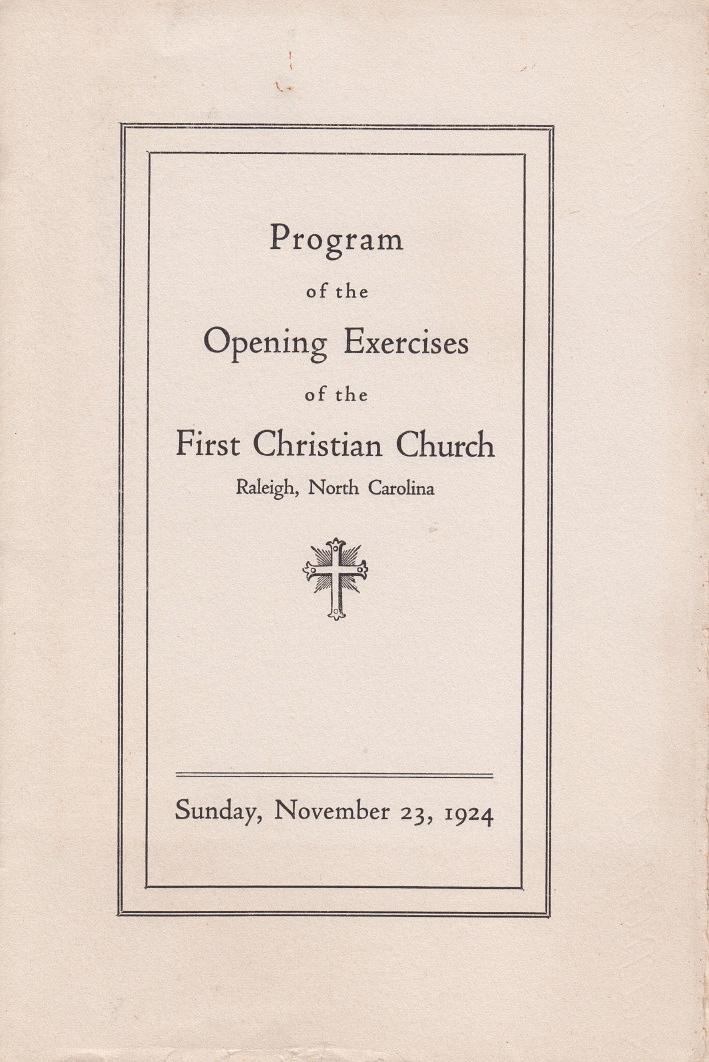 Program
of the
Opening Exercises
of the
First Christian Church
Raleigh, North Carolina

Sunday, November 23, 1924